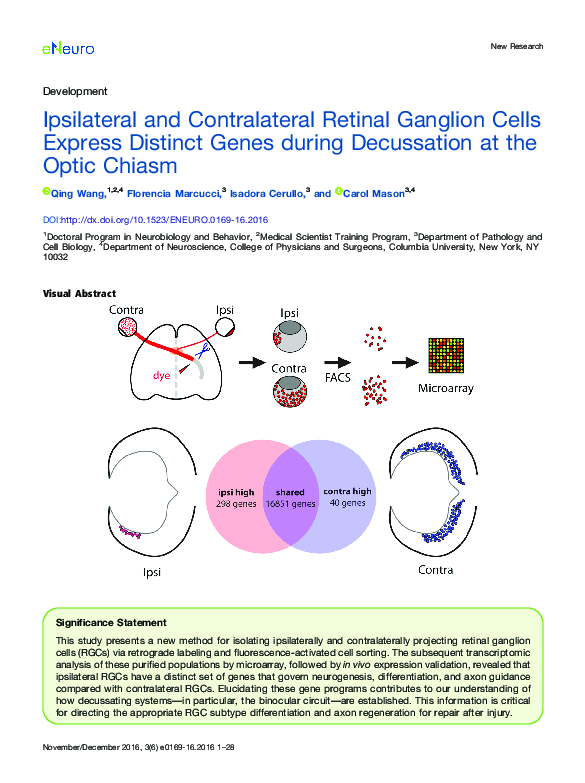 eNeuro

New Research

Development

Ipsilateral and Contralateral Retinal Ganglion Cells Express Distinct Genes during Decussation at the Optic Chiasm

Qing Wang,$^{1,2,4}$ Florencia Marcucci,$^{3}$ Isadora Cerullo,$^{3}$ and Carol Mason$^{3,4}$

DOI:http://dx.doi.org/10.1523/ENEURO.0169-16.2016

$^{1}$Doctoral Program in Neurobiology and Behavior, $^{2}$Medical Scientist Training Program, $^{3}$Department of Pathology and Cell Biology, $^{4}$Department of Neuroscience, College of Physicians and Surgeons, Columbia University, New York, NY 10032

Visual Abstract

Contra

Ipsi

dye

Ipsi

Contra

FACS

Microarray

ipsi high
298 genes

shared
16851 genes

contra high
40 genes

Ipsi

Contra

Significance Statement

This study presents a new method for isolating ipsilaterally and contralaterally projecting retinal ganglion cells (RGCs) via retrograde labeling and fluorescence-activated cell sorting. The subsequent transcriptomic analysis of these purified populations by microarray, followed by in vivo expression validation, revealed that ipsilateral RGCs have a distinct set of genes that govern neurogenesis, differentiation, and axon guidance compared with contralateral RGCs. Elucidating these gene programs contributes to our understanding of how decussating systems—in particular, the binocular circuit—are established. This information is critical for directing the appropriate RGC subtype differentiation and axon regeneration for repair after injury.

November/December 2016, 3(6) e0169-16.2016 1–28